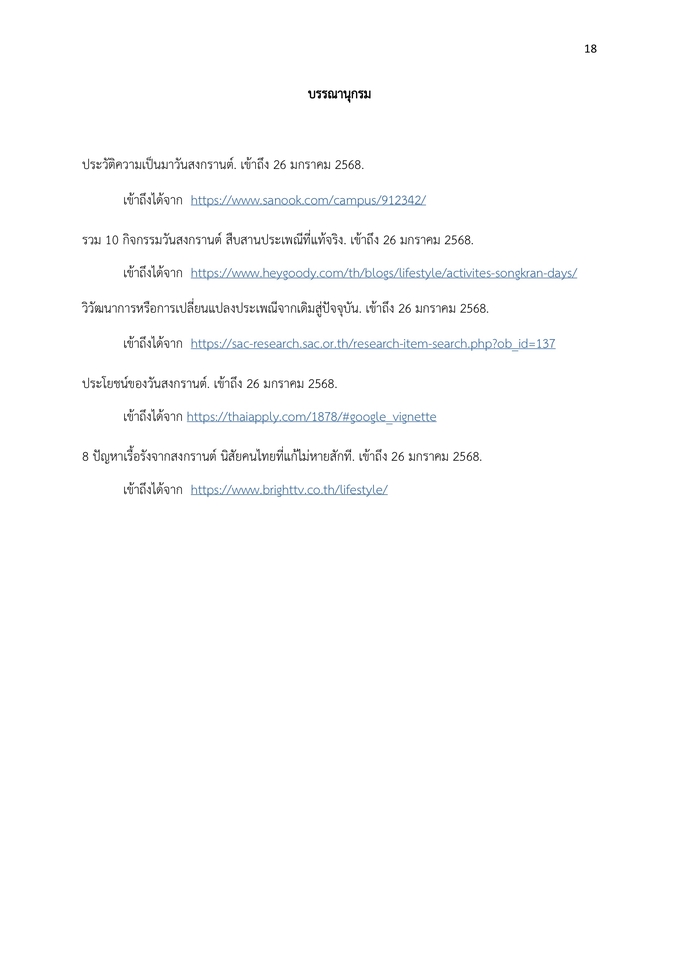 18

บรรณานุกรม

ประวัติความเป็นมาวันสงกรานต์. เข้าถึง 26 มกราคม 2568.

เข้าถึงได้จาก https://www.sanook.com/campus/912342/

รวม 10 กิจกรรมวันสงกรานต์ สืบสานประเพณีที่แท้จริง. เข้าถึง 26 มกราคม 2568.

เข้าถึงได้จาก https://www.heygoody.com/th/blogs/lifestyle/activites-songkran-days/

วิวัฒนาการหรือการเปลี่ยนแปลงประเพณีจากเดิมสู่ปัจจุบัน. เข้าถึง 26 มกราคม 2568.

เข้าถึงได้จาก https://sac-research.sac.or.th/research-item-search.php?ob_id=137

ประโยชน์ของวันสงกรานต์. เข้าถึง 26 มกราคม 2568.

เข้าถึงได้จาก https://thaiapply.com/1878/#google_vignette

8 ปัญหาเรื้อรังจากสงกรานต์ นิสัยคนไทยที่แก้ไม่หายสักที. เข้าถึง 26 มกราคม 2568.

เข้าถึงได้จาก https://www.brighttv.co.th/lifestyle/